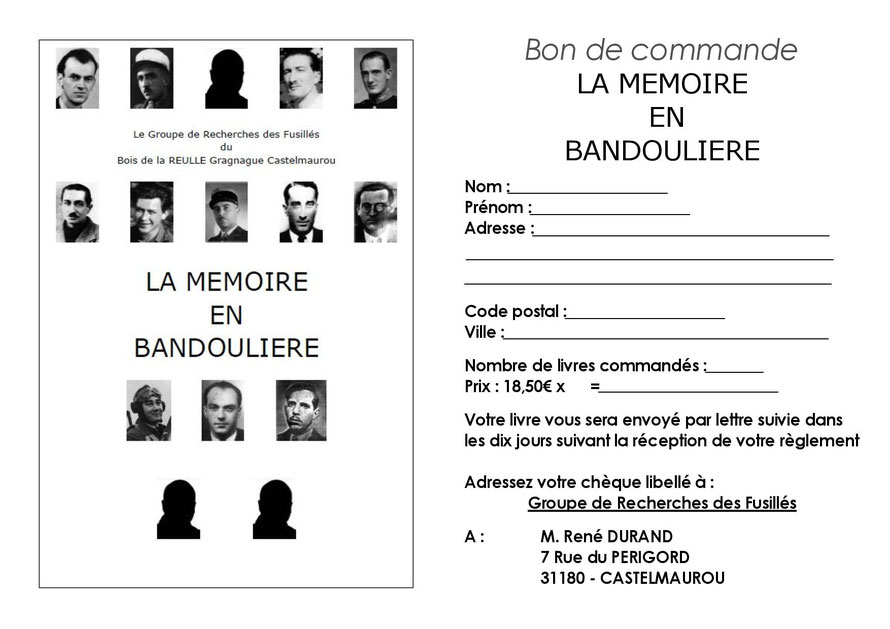 Le Groupe de Recherches des Fusillés
du
Bois de la REULLE Gragnague Castelmaurou

LA MEMOIRE
EN
BANDOULIERE

Bon de commande
LA MEMOIRE
EN
BANDOULIERE

Nom :
Prénom :
Adresse :

Code postal :
Ville :

Nombre de livres commandés :
Prix : 18,50€ x =

Votre livre vous sera envoyé par lettre suivie dans les dix jours suivant la réception de votre règlement

Adressez votre chèque libellé à :
Groupe de Recherches des Fusillés

A : M. René DURAND
7 Rue du PERIGORD
31180 - CASTELMAUROU